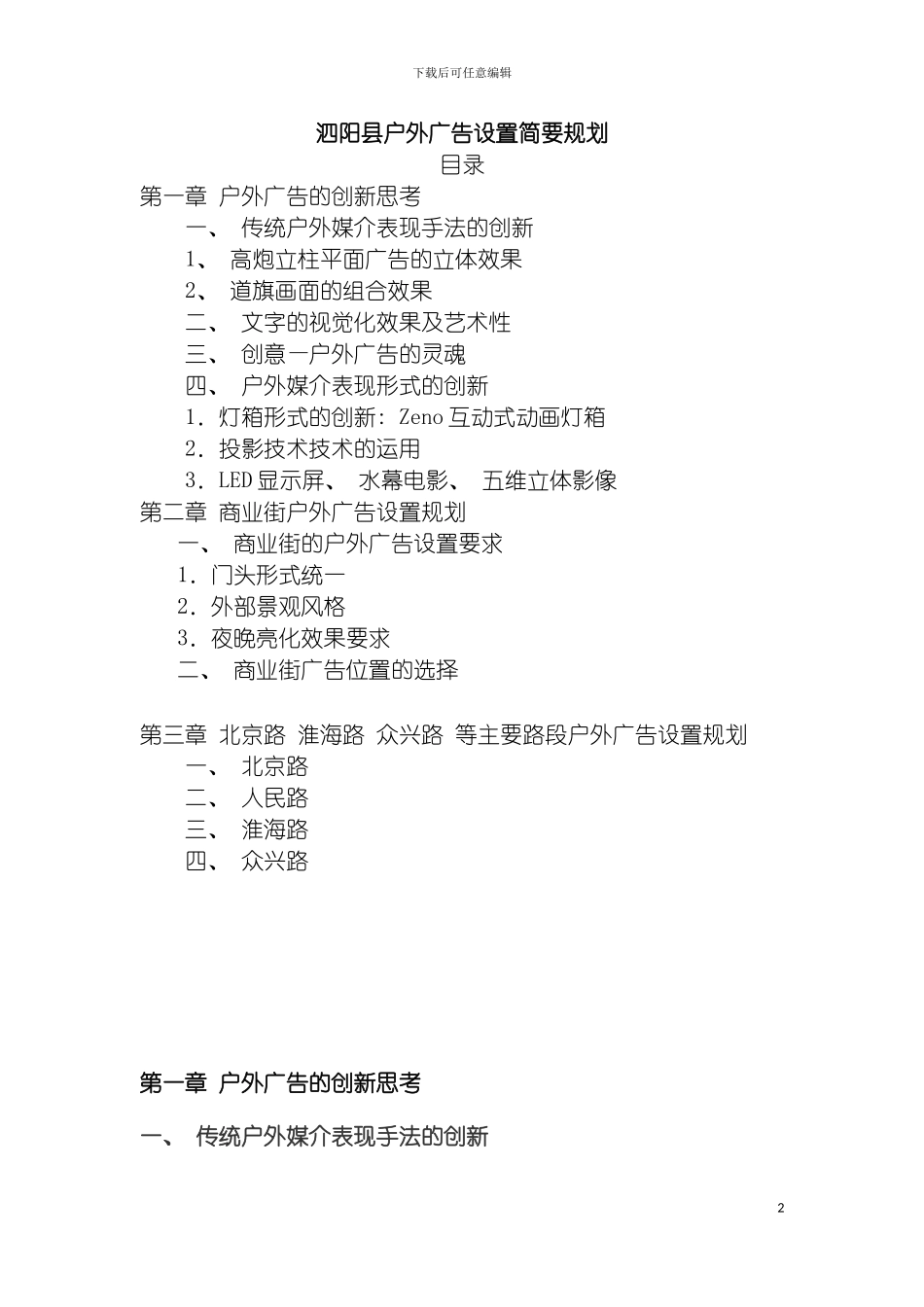 下载后可任意编辑

泗阳县户外广告设置简要规划

目录

第一章 户外广告的创新思考

一、 传统户外媒介表现手法的创新

1、 高炮立柱平面广告的立体效果

2、 道旗画面的组合效果

二、 文字的视觉化效果及艺术性

三、 创意一户外广告的灵魂

四、 户外媒介表现形式的创新

1．灯箱形式的创新：Zeno 互动式动画灯箱

2．投影技术技术的运用

3．LED 显示屏、 水幕电影、 五维立体影像

第二章 商业街户外广告设置规划

一、 商业街的户外广告设置要求

1．门头形式统一

2．外部景观风格

3．夜晚亮化效果要求

二、 商业街广告位置的选择

第三章 北京路 淮海路 众兴路 等主要路段户外广告设置规划

一、 北京路

二、 人民路

三、 淮海路

四、 众兴路

第一章 户外广告的创新思考

一、 传统户外媒介表现手法的创新

2